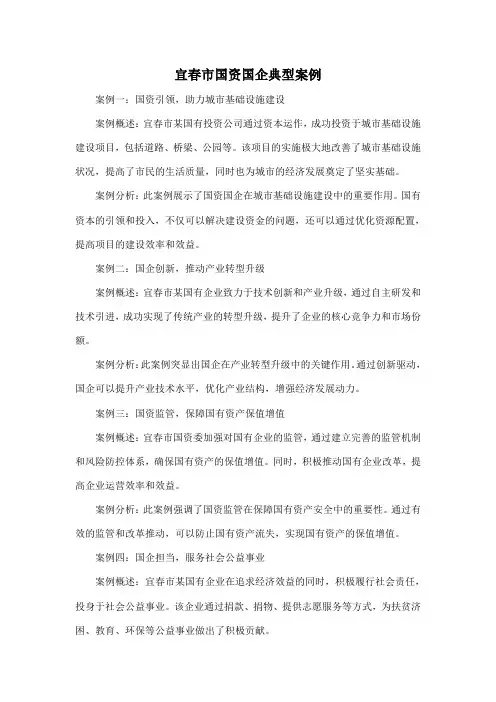 宜春市国资国企典型案例

案例一：国资引领，助力城市基础设施建设

案例概述：宜春市某国有投资公司通过资本运作，成功投资于城市基础设施建设项目，包括道路、桥梁、公园等。该项目的实施极大地改善了城市基础设施状况，提高了市民的生活质量，同时也为城市的经济发展奠定了坚实基础。

案例分析：此案例展示了国资国企在城市基础设施建设中的重要作用。国有资本的引领和投入，不仅可以解决建设资金的问题，还可以通过优化资源配置，提高项目的建设效率和效益。

案例二：国企创新，推动产业转型升级

案例概述：宜春市某国有企业致力于技术创新和产业升级，通过自主研发和技术引进，成功实现了传统产业的转型升级，提升了企业的核心竞争力和市场份额。

案例分析：此案例突显出国企在产业转型升级中的关键作用。通过创新驱动，国企可以提升产业技术水平，优化产业结构，增强经济发展动力。

案例三：国资监管，保障国有资产保值增值

案例概述：宜春市国资委加强对国有企业的监管，通过建立完善的监管机制和风险防控体系，确保国有资产的保值增值。同时，积极推动国有企业改革，提高企业运营效率和效益。

案例分析：此案例强调了国资监管在保障国有资产安全中的重要性。通过有效的监管和改革推动，可以防止国有资产流失，实现国有资产的保值增值。

案例四：国企担当，服务社会公益事业

案例概述：宜春市某国有企业在追求经济效益的同时，积极履行社会责任，投身于社会公益事业。该企业通过捐款、捐物、提供志愿服务等方式，为扶贫济困、教育、环保等公益事业做出了积极贡献。